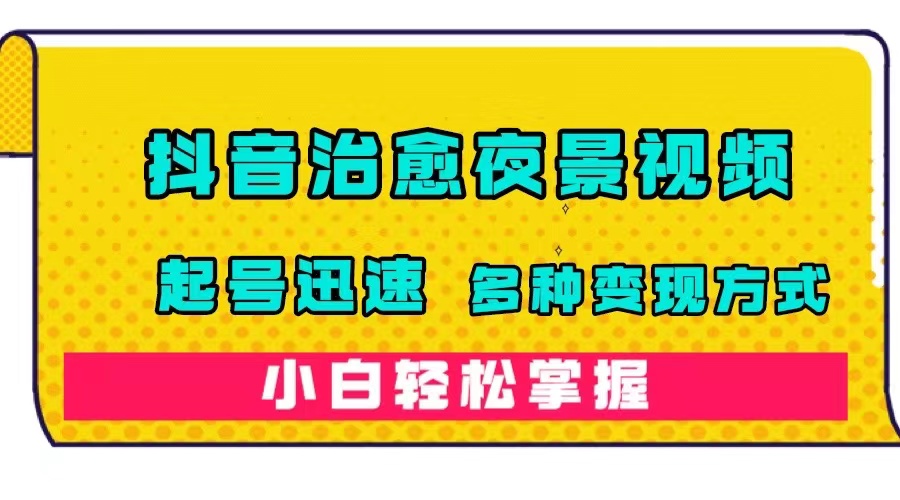 抖音治愈夜景视频

起号迅速 多种变现方式

小白轻松掌握